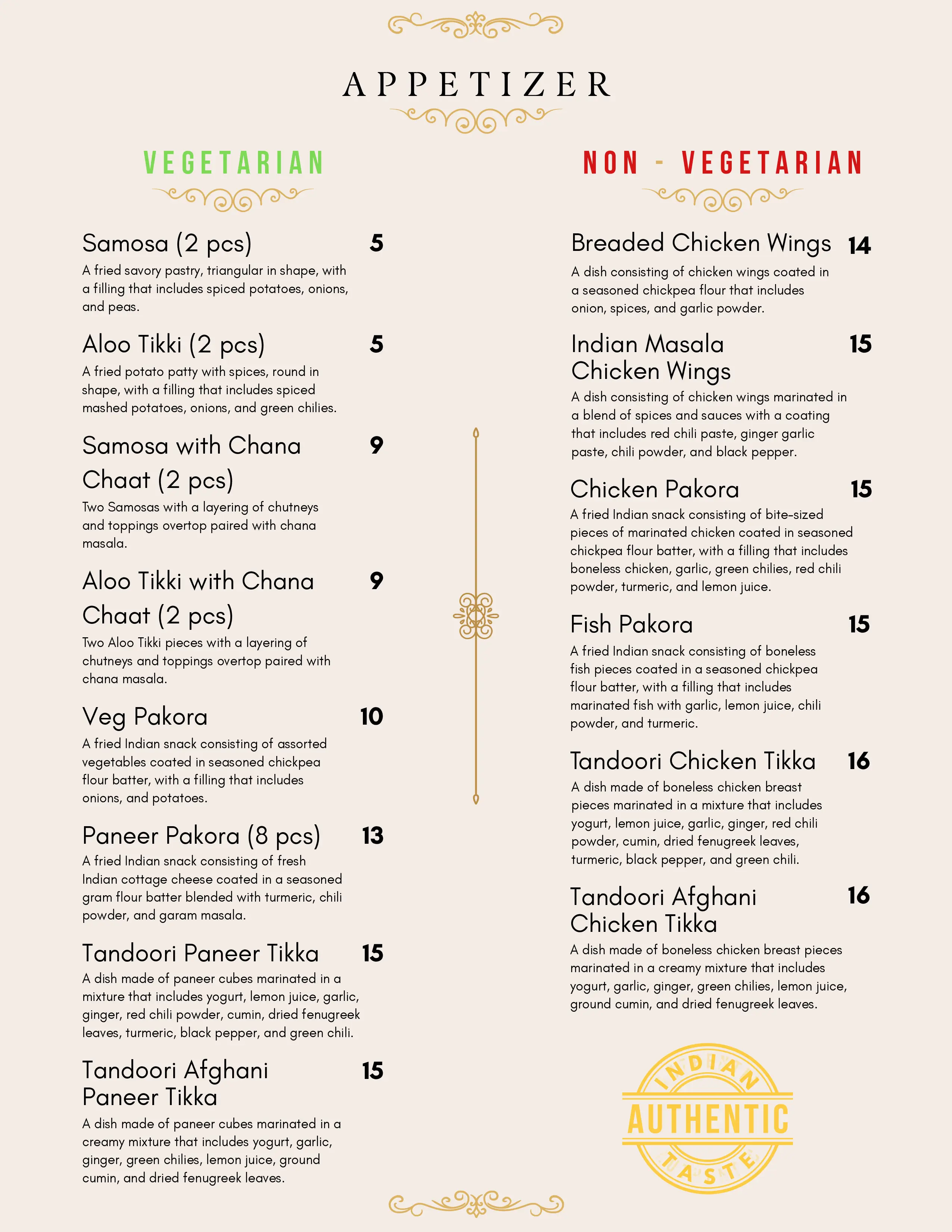 APPETIZER

VEGETARIAN

Samosa (2 pcs) 5
A fried savory pastry, triangular in shape, with a filling that includes spiced potatoes, onions, and peas.

Aloo Tikki (2 pcs) 5
A fried potato patty with spices, round in shape, with a filling that includes spiced mashed potatoes, onions, and green chilies.

Samosa with Chana Chaat (2 pcs) 9
Two Samosas with a layering of chutneys and toppings overtop paired with chana masala.

Aloo Tikki with Chana Chaat (2 pcs) 9
Two Aloo Tikki pieces with a layering of chutneys and toppings overtop paired with chana masala.

Veg Pakora 10
A fried Indian snack consisting of assorted vegetables coated in seasoned chickpea flour batter, with a filling that includes onions, and potatoes.

Paneer Pakora (8 pcs) 13
A fried Indian snack consisting of fresh Indian cottage cheese coated in a seasoned gram flour batter blended with turmeric, chili powder, and garam masala.

Tandoori Paneer Tikka 15
A dish made of paneer cubes marinated in a mixture that includes yogurt, lemon juice, garlic, ginger, red chili powder, cumin, dried fenugreek leaves, turmeric, black pepper, and green chili.

Tandoori Afghani Paneer Tikka 15
A dish made of paneer cubes marinated in a creamy mixture that includes yogurt, garlic, ginger, green chilies, lemon juice, ground cumin, and dried fenugreek leaves.

NON - VEGETARIAN

Breaded Chicken Wings 14
A dish consisting of chicken wings coated in a seasoned chickpea flour that includes onion, spices, and garlic powder.

Indian Masala Chicken Wings 15
A dish consisting of chicken wings marinated in a blend of spices and sauces with a coating that includes red chili paste, ginger garlic paste, chili powder, and black pepper.

Chicken Pakora 15
A fried Indian snack consisting of bite-sized pieces of marinated chicken coated in seasoned chickpea flour batter, with a filling that includes boneless chicken, garlic, green chilies, red chili powder, turmeric, and lemon juice.

Fish Pakora 15
A fried Indian snack consisting of boneless fish pieces coated in a seasoned chickpea flour batter, with a filling that includes marinated fish with garlic, lemon juice, chili powder, and turmeric.

Tandoori Chicken Tikka 16
A dish made of boneless chicken breast pieces marinated in a mixture that includes yogurt, lemon juice, garlic, ginger, red chili powder, cumin, dried fenugreek leaves, turmeric, black pepper, and green chili.

Tandoori Afghani Chicken Tikka 16
A dish made of boneless chicken breast pieces marinated in a creamy mixture that includes yogurt, garlic, ginger, green chilies, lemon juice, ground cumin, and dried fenugreek leaves.

INDIAN AUTHENTIC TASTE